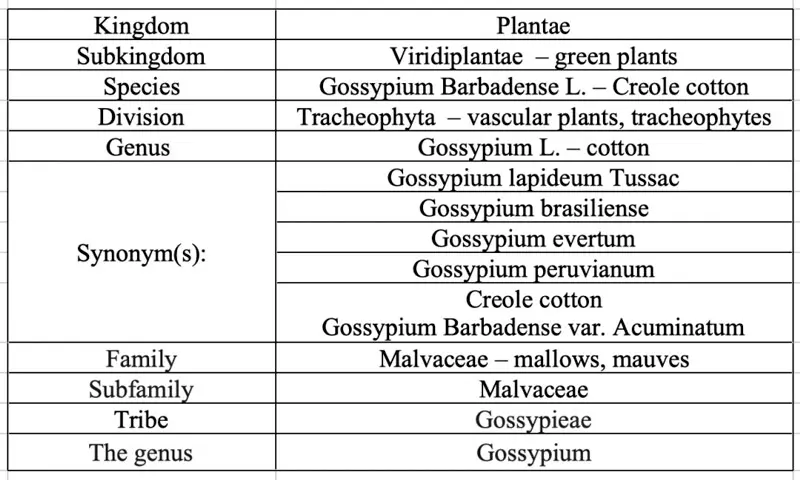 | Kingdom | Plantae |
|---|---|
| Subkingdom | Viridiplantae – green plants |
| Species | Gossypium Barbadense L. – Creole cotton |
| Division | Tracheophyta – vascular plants, tracheophytes |
| Genus | Gossypium L. – cotton |
| Synonym(s): | Gossypium lapideum Tussac |
| | Gossypium brasiliense |
| | Gossypium evertum |
| | Gossypium peruvianum |
| | Creole cotton Gossypium Barbadense var. Acuminatum |
| Family | Malvaceae – mallows, mauves |
| Subfamily | Malvaceae |
| Tribe | Gossypieae |
| The genus | Gossypium |